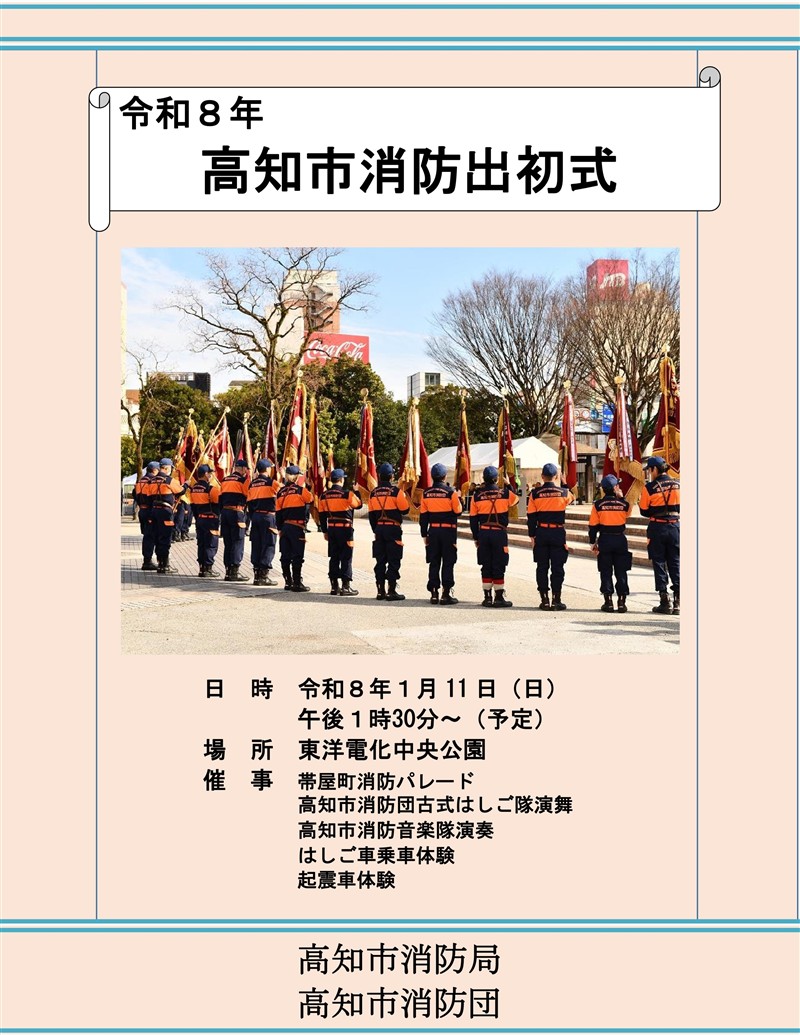 令和8年
高知市消防出初式

日 時 令和8年1月11日（日）
午後1時30分～（予定）
場 所 東洋電化中央公園
催 事 帯屋町消防パレード
高知市消防団古式はしご隊演舞
高知市消防音楽隊演奏
はしご車乗車体験
起震車体験

高知市消防局
高知市消防団